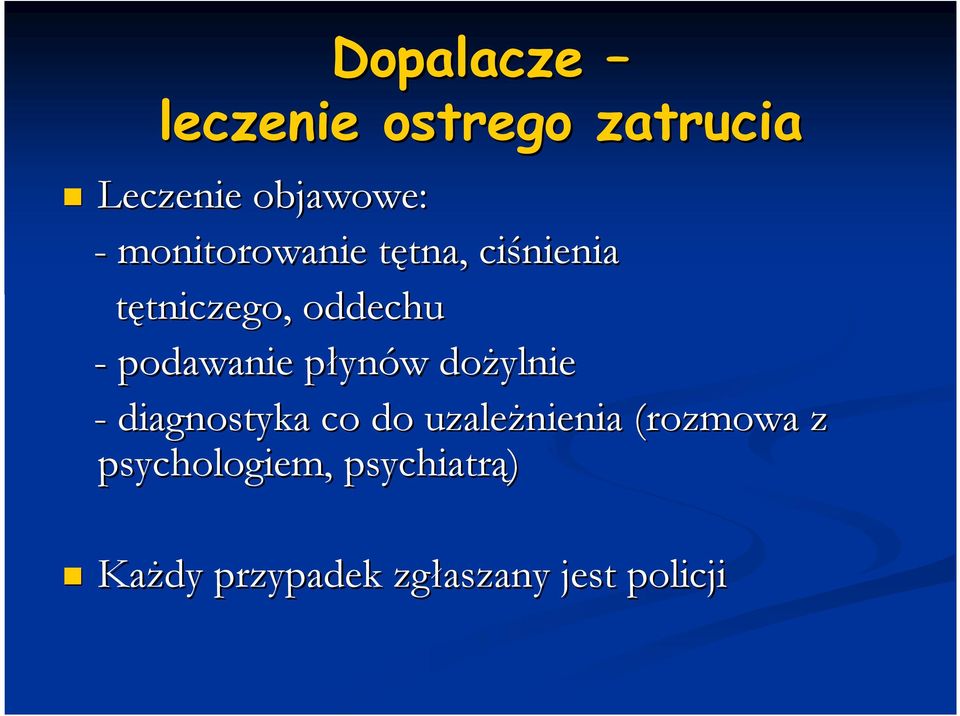 Dopalacze –
leczenie ostrego zatrucia

Leczenie objawowe:
- monitorowanie tętna, ciśnienia tętniczego, oddechu
- podawanie płynów dożylnie
- diagnostyka co do uzależnienia (rozmowa z psychologiem, psychiatrą)

Każdy przypadek zgłaszany jest policji